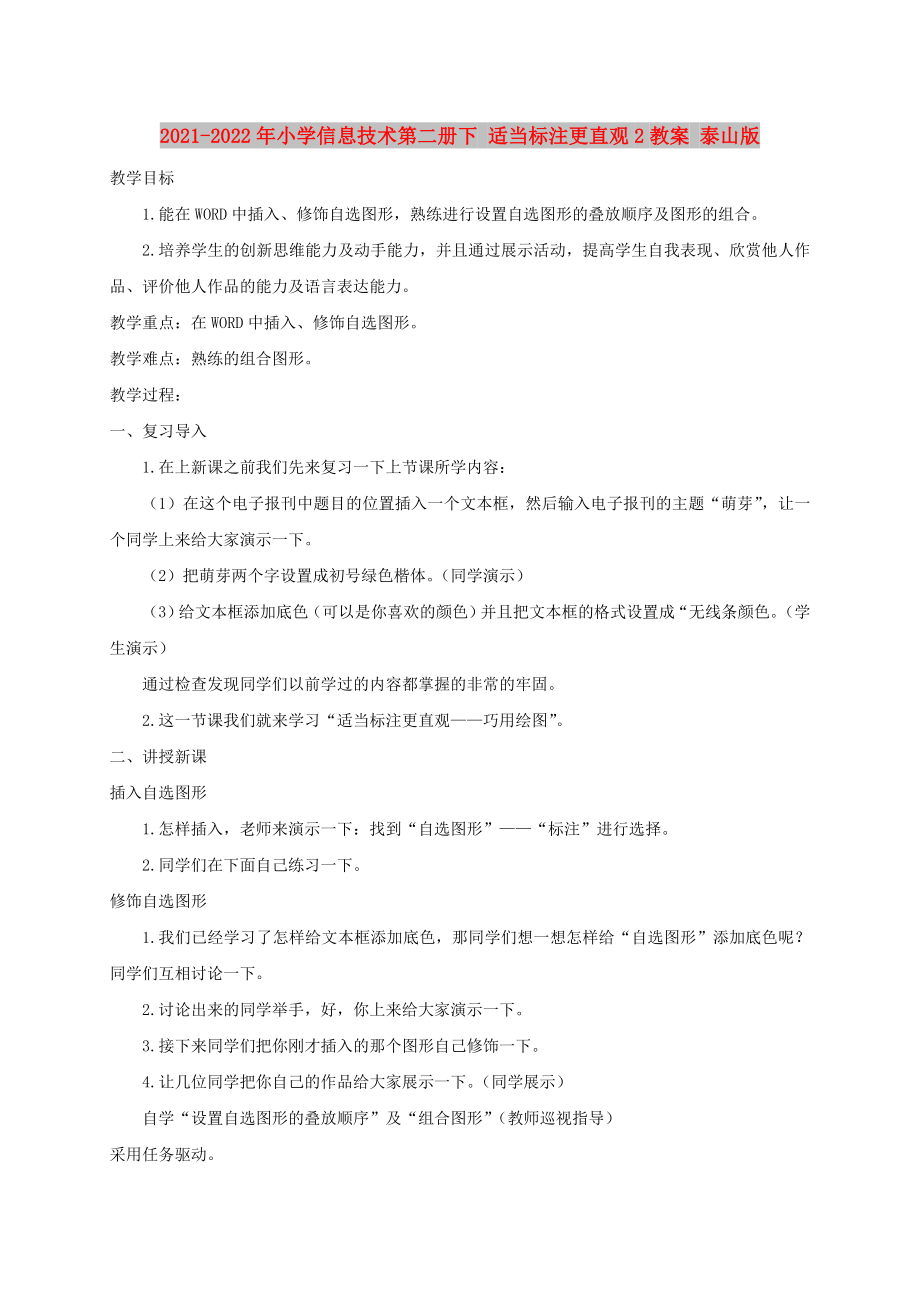 2021-2022年小学信息技术第二册下 适当标注更直观2教案 泰山版

教学目标

1.能在WORD中插入、修饰自选图形，熟练进行设置自选图形的叠放顺序及图形的组合。

2.培养学生的创新思维能力及动手能力，并且通过展示活动，提高学生自我表现、欣赏他人作品、评价他人作品的能力及语言表达能力。

教学重点：在WORD中插入、修饰自选图形。

教学难点：熟练的组合图形。

教学过程：

一、复习导入

1.在上新课之前我们先来复习一下上节课所学内容：

（1）在这个电子报刊中题目的位置插入一个文本框，然后输入电子报刊的主题“萌芽”，让一个同学上来给大家演示一下。

（2）把萌芽两个字设置成初号绿色楷体。（同学演示）

（3）给文本框添加底色（可以是你喜欢的颜色）并且把文本框的格式设置成“无线条颜色。（学生演示）

通过检查发现同学们以前学过的内容都掌握的非常的牢固。

2.这一节课我们就来学习“适当标注更直观——巧用绘图”。

二、讲授新课

插入自选图形

1.怎样插入，老师来演示一下：找到“自选图形”——“标注”进行选择。

2.同学们在下面自己练习一下。

修饰自选图形

1.我们已经学习了怎样给文本框添加底色，那同学们想一想怎样给“自选图形”添加底色呢？同学们互相讨论一下。

2.讨论出来的同学举手，好，你上来给大家演示一下。

3.接下来同学们把你刚才插入的那个图形自己修饰一下。

4.让几位同学把你自己的作品给大家展示一下。（同学展示）

自学“设置自选图形的叠放顺序”及“组合图形”（教师巡视指导）

采用任务驱动。